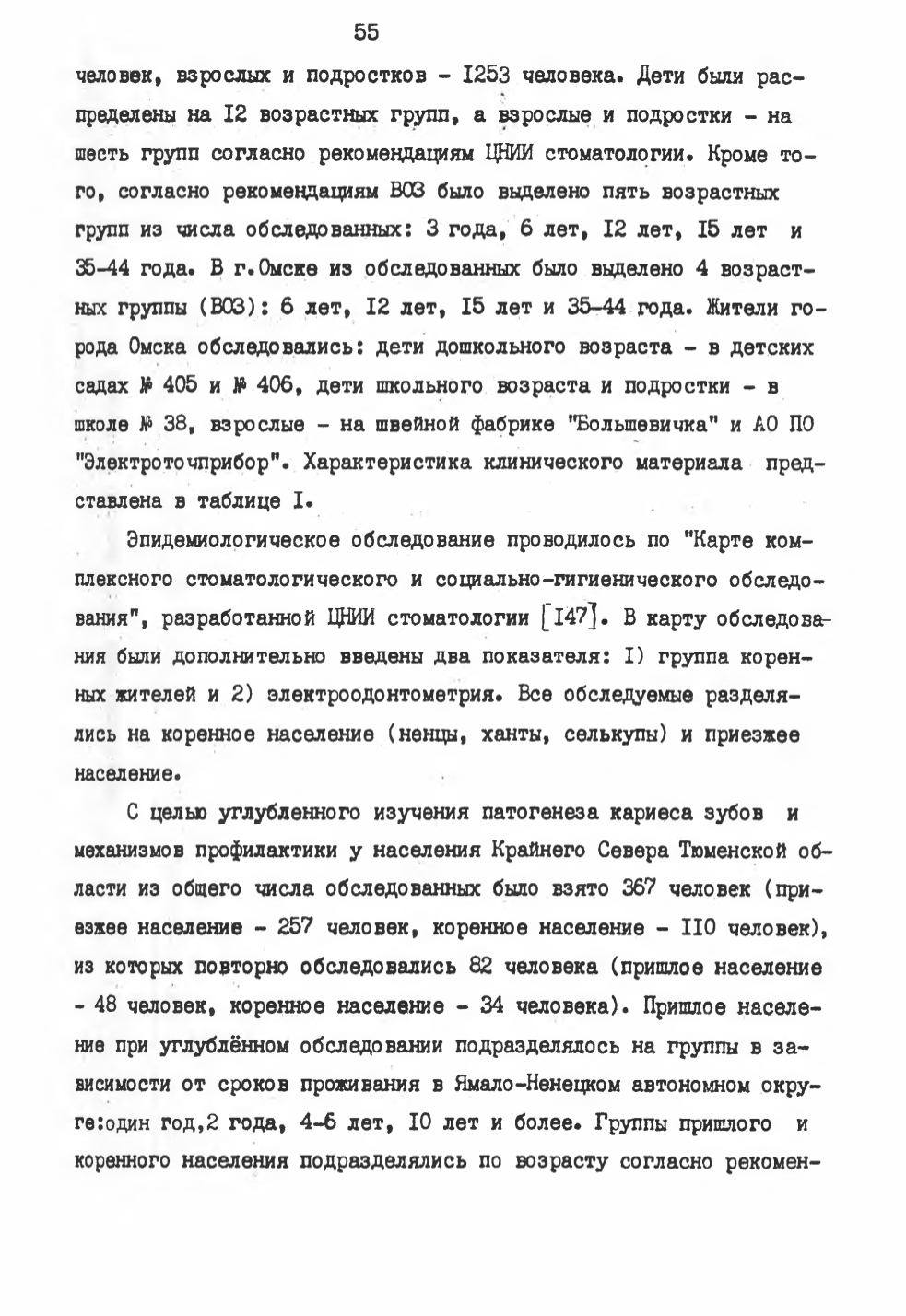 55

человек, взрослых и подростков - I253 человека. Дети были распределены на I2 возрастных групп, а взрослые и подростки - на шесть групп согласно рекомендациям ЦНИИ стоматологии. Кроме того, согласно рекомендациям ВОЗ было выделено пять возрастных групп из числа обследованных: 3 года, 6 лет, I2 лет, I5 лет и 35-44 года. В г.Омске из обследованных было выделено 4 возрастных группы (ВОЗ): 6 лет, I2 лет, I5 лет и 35-44 года. Жители города Омска обследовались: дети дошкольного возраста - в детских садах № 405 и № 406, дети школьного возраста и подростки - в школе № 38, взрослые - на швейной фабрике "Большевичка" и АО ПО "Электроточприбор". Характеристика клинического материала представлена в таблице I.

Эпидемиологическое обследование проводилось по "Карте комплексного стоматологического и социально-гигиенического обследования", разработанной ЦНИИ стоматологии [I47]. В карту обследования были дополнительно введены два показателя: I) группа коренных жителей и 2) электроодонтометрия. Все обследуемые разделялись на коренное население (ненцы, ханты, селькупы) и приезжее население.

С целью углубленного изучения патогенеза кариеса зубов и механизмов профилактики у населения Крайнего Севера Тюменской области из общего числа обследованных было взято 367 человек (приезжее население - 257 человек, коренное население - II0 человек), из которых повторно обследовались 82 человека (пришлое население - 48 человек, коренное население - 34 человека). Пришлое население при углублённом обследовании подразделялось на группы в зависимости от сроков проживания в Ямало-Ненецком автономном округе:один год,2 года, 4-6 лет, I0 лет и более. Группы пришлого и коренного населения подразделялись по возрасту согласно рекомен-